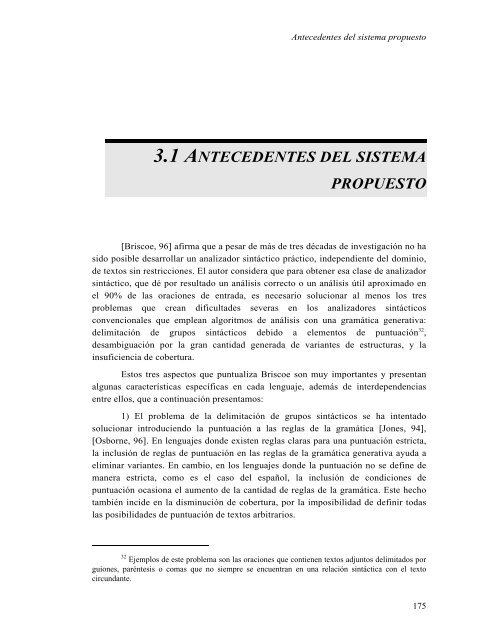 Antecedentes del sistema propuesto

3.1 ANTECEDENTES DEL SISTEMA PROPUESTO

[Briscoe, 96] afirma que a pesar de más de tres décadas de investigación no ha sido posible desarrollar un analizador sintáctico práctico, independiente del dominio, de textos sin restricciones. El autor considera que para obtener esa clase de analizador sintáctico, que dé por resultado un análisis correcto o un análisis útil aproximado en el 90% de las oraciones de entrada, es necesario solucionar al menos los tres problemas que crean dificultades severas en los analizadores sintácticos convencionales que emplean algoritmos de análisis con una gramática generativa: delimitación de grupos sintácticos debido a elementos de puntuación$^{32}$, desambiguación por la gran cantidad generada de variantes de estructuras, y la insuficiencia de cobertura.

Estos tres aspectos que puntualiza Briscoe son muy importantes y presentan algunas características específicas en cada lenguaje, además de interdependencias entre ellos, que a continuación presentamos:

1) El problema de la delimitación de grupos sintácticos se ha intentado solucionar introduciendo la puntuación a las reglas de la gramática [Jones, 94], [Osborne, 96]. En lenguajes donde existen reglas claras para una puntuación estricta, la inclusión de reglas de puntuación en las reglas de la gramática generativa ayuda a eliminar variantes. En cambio, en los lenguajes donde la puntuación no se define de manera estricta, como es el caso del español, la inclusión de condiciones de puntuación ocasiona el aumento de la cantidad de reglas de la gramática. Este hecho también incide en la disminución de cobertura, por la imposibilidad de definir todas las posibilidades de puntuación de textos arbitrarios.

$^{32}$ Ejemplos de este problema son las oraciones que contienen textos adjuntos delimitados por guiones, paréntesis o comas que no siempre se encuentran en una relación sintáctica con el texto circundante.

175